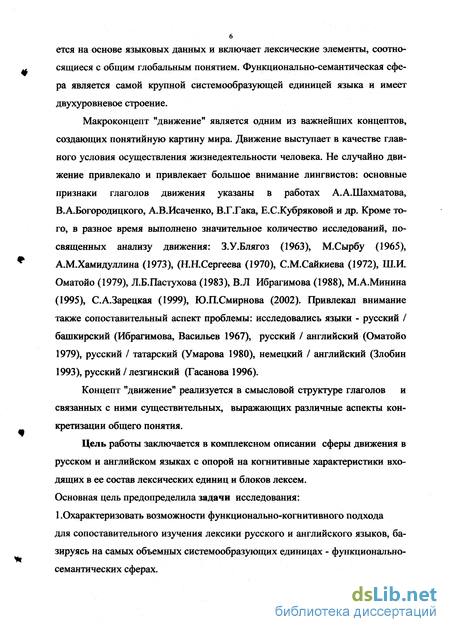 6

ется на основе языковых данных и включает лексические элементы, соотносящиеся с общим глобальным понятием. Функционально-семантическая сфера является самой крупной системообразующей единицей языка и имеет двухуровневое строение.

Макроконцепт "движение" является одним из важнейших концептов, создающих понятийную картину мира. Движение выступает в качестве главного условия осуществления жизнедеятельности человека. Не случайно движение привлекало и привлекает большое внимание лингвистов: основные признаки глаголов движения указаны в работах А.А.Шахматова, В.А.Богородицкого, А.В.Исаченко, В.Г.Гака, Е.С.Кубряковой и др. Кроме того, в разное время выполнено значительное количество исследований, посвященных анализу движения: З.У.Блягоз (1963), М.Сырбу (1965), А.М.Хамидуллина (1973), (Н.Н.Сергеева (1970), С.М.Сайкиева (1972), Ш.И. Оматойо (1979), Л.Б.Пастухова (1983), В.Л Ибрагимова (1988), М.А.Минина (1995), С.А.Зарецкая (1999), Ю.П.Смирнова (2002). Привлекал внимание также сопоставительный аспект проблемы: исследовались языки - русский / башкирский (Ибрагимова, Васильев 1967), русский / английский (Оматойо 1979), русский / татарский (Умарова 1980), немецкий / английский (Злобин 1993), русский / лезгинский (Гасанова 1996).

Концепт "движение" реализуется в смысловой структуре глаголов и связанных с ними существительных, выражающих различные аспекты конкретизации общего понятия.

Цель работы заключается в комплексном описании сферы движения в русском и английском языках с опорой на когнитивные характеристики входящих в ее состав лексических единиц и блоков лексем.

Основная цель предопределила задачи исследования:

1.Охарактеризовать возможности функционально-когнитивного подхода для сопоставительного изучения лексики русского и английского языков, базируясь на самых объемных системообразующих единицах - функционально-семантических сферах.

dsLib.net
библиотека диссертаций